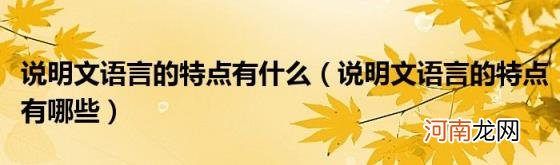 说明文语言的特点有什么（说明文语言的特点有哪些）

河南龙网